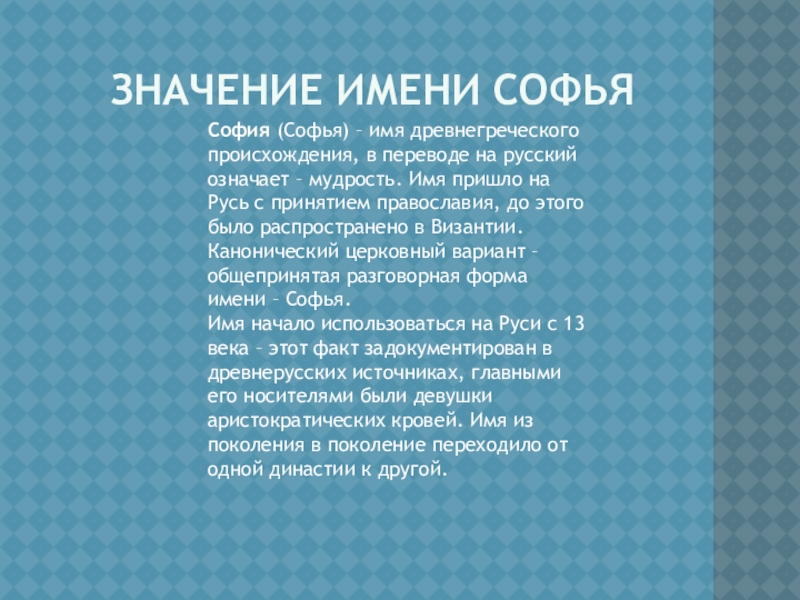 ЗНАЧЕНИЕ ИМЕНИ СОФЬЯ

София (Софья) – имя древнегреческого происхождения, в переводе на русский означает – мудрость. Имя пришло на Русь с принятием православия, до этого было распространено в Византии. Канонический церковный вариант – общепринятая разговорная форма имени – Софья.
Имя начало использоваться на Руси с 13 века – этот факт задокументирован в древнерусских источниках, главными его носителями были девушки аристократических кровей. Имя из поколения в поколение переходило от одной династии к другой.